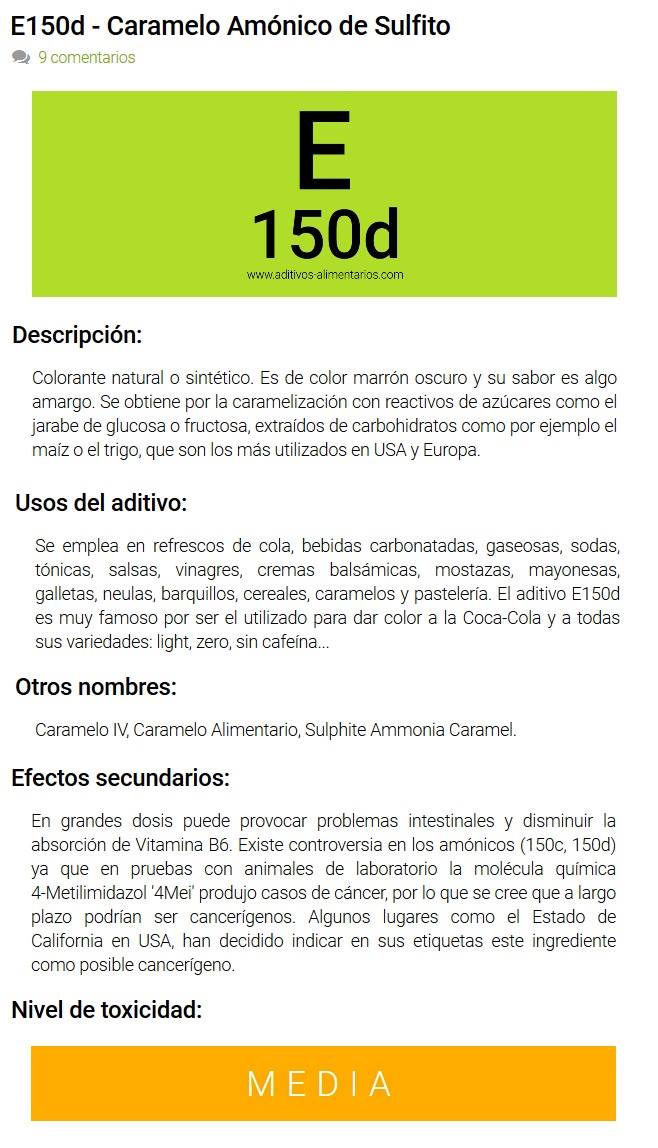 E150d - Caramelo Amónico de Sulfito

9 comentarios

E
150d
www.aditivos-alimentarios.com

Descripción:

Colorante natural o sintético. Es de color marrón oscuro y su sabor es algo amargo. Se obtiene por la caramelización con reactivos de azúcares como el jarabe de glucosa o fructosa, extraídos de carbohidratos como por ejemplo el maíz o el trigo, que son los más utilizados en USA y Europa.

Usos del aditivo:

Se emplea en refrescos de cola, bebidas carbonatadas, gaseosas, sodas, tónicas, salsas, vinagres, cremas balsámicas, mostazas, mayonesas, galletas, neulas, barquillos, cereales, caramelos y pastelería. El aditivo E150d es muy famoso por ser el utilizado para dar color a la Coca-Cola y a todas sus variedades: light, zero, sin cafeína...

Otros nombres:

Caramelo IV, Caramelo Alimentario, Sulphite Ammonia Caramel.

Efectos secundarios:

En grandes dosis puede provocar problemas intestinales y disminuir la absorción de Vitamina B6. Existe controversia en los amónicos (150c, 150d) ya que en pruebas con animales de laboratorio la molécula química 4-Metilimidazol '4Mei' produjo casos de cáncer, por lo que se cree que a largo plazo podrían ser cancerígenos. Algunos lugares como el Estado de California en USA, han decidido indicar en sus etiquetas este ingrediente como posible cancerígeno.

Nivel de toxicidad:

MEDIA